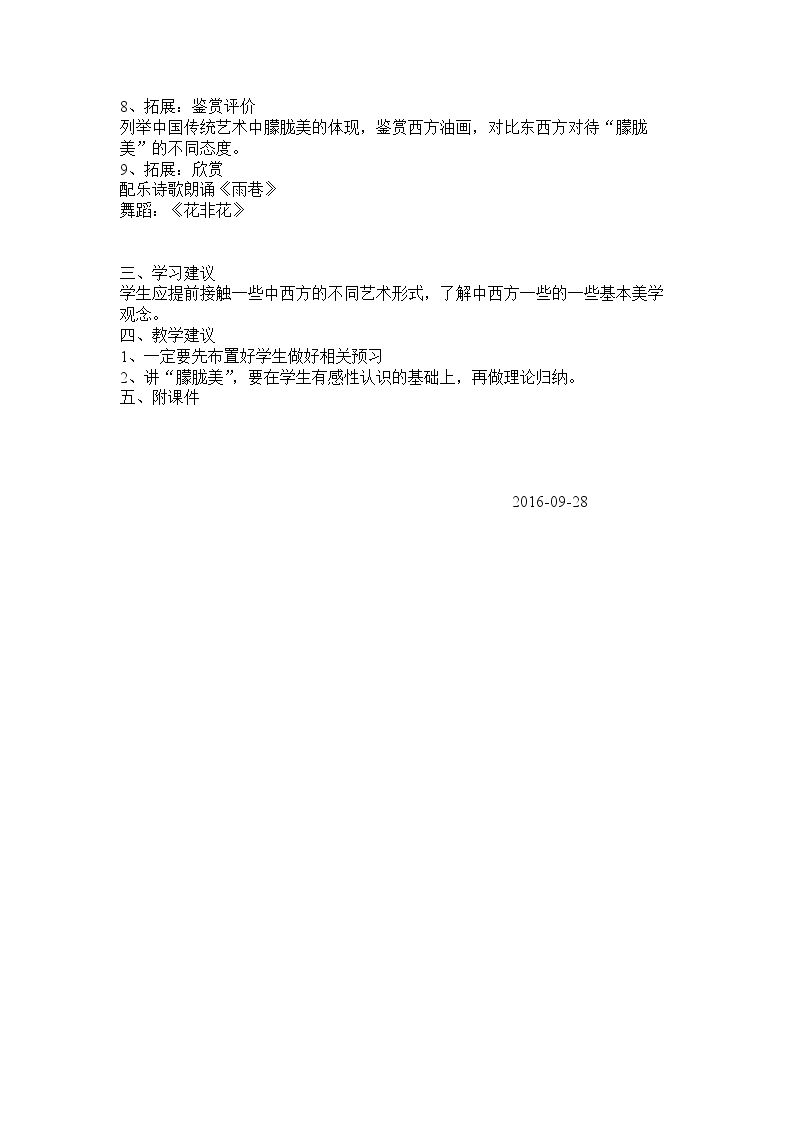 8、拓展：鉴赏评价
列举中国传统艺术中朦胧美的体现，鉴赏西方油画，对比东西方对待“朦胧美”的不同态度。
9、拓展：欣赏
配乐诗歌朗诵《雨巷》
舞蹈：《花非花》

三、学习建议
学生应提前接触一些中西方的不同艺术形式，了解中西方一些的一些基本美学观念。
四、教学建议
1、一定要先布置好学生做好相关预习
2、讲“朦胧美”，要在学生有感性认识的基础上，再做理论归纳。
五、附课件

2016-09-28